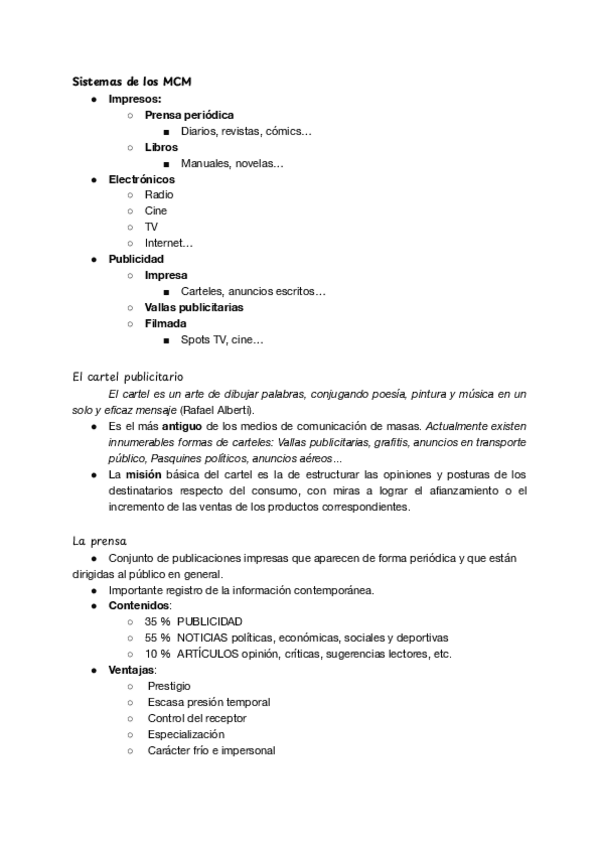 Sistemas de los MCM

- Impresos:
  - Prensa periódica
    - Diarios, revistas, cómics…
  - Libros
    - Manuales, novelas…
- Electrónicos
  - Radio
  - Cine
  - TV
  - Internet…
- Publicidad
  - Impresa
    - Carteles, anuncios escritos…
  - Vallas publicitarias
  - Filmada
    - Spots TV, cine…

El cartel publicitario

El cartel es un arte de dibujar palabras, conjugando poesía, pintura y música en un solo y eficaz mensaje (Rafael Alberti).

- Es el más antiguo de los medios de comunicación de masas. Actualmente existen innumerables formas de carteles: Vallas publicitarias, grafitis, anuncios en transporte público, Pasquines políticos, anuncios aéreos…
- La misión básica del cartel es la de estructurar las opiniones y posturas de los destinatarios respecto del consumo, con miras a lograr el afianzamiento o el incremento de las ventas de los productos correspondientes.

La prensa

- Conjunto de publicaciones impresas que aparecen de forma periódica y que están dirigidas al público en general.
- Importante registro de la información contemporánea.
- Contenidos:
  - 35 % PUBLICIDAD
  - 55 % NOTICIAS políticas, económicas, sociales y deportivas
  - 10 % ARTÍCULOS opinión, críticas, sugerencias lectores, etc.
- Ventajas:
  - Prestigio
  - Escasa presión temporal
  - Control del receptor
  - Especialización
  - Carácter frío e impersonal